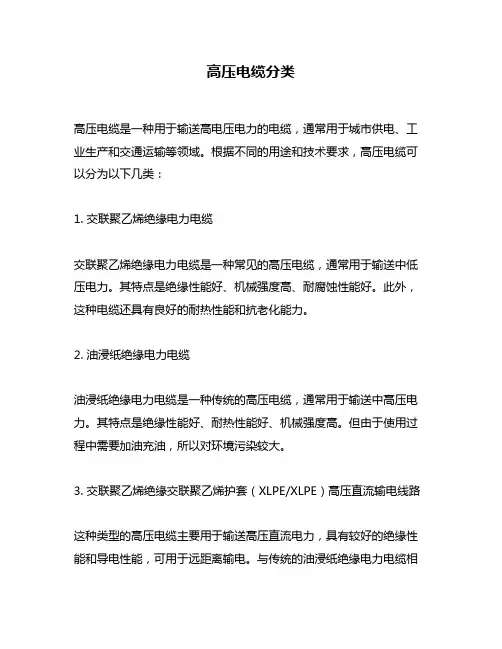 高压电缆分类

高压电缆是一种用于输送高电压电力的电缆，通常用于城市供电、工业生产和交通运输等领域。根据不同的用途和技术要求，高压电缆可以分为以下几类：

1. 交联聚乙烯绝缘电力电缆

交联聚乙烯绝缘电力电缆是一种常见的高压电缆，通常用于输送中低压电力。其特点是绝缘性能好、机械强度高、耐腐蚀性能好。此外，这种电缆还具有良好的耐热性能和抗老化能力。

2. 油浸纸绝缘电力电缆

油浸纸绝缘电力电缆是一种传统的高压电缆，通常用于输送中高压电力。其特点是绝缘性能好、耐热性能好、机械强度高。但由于使用过程中需要加油充油，所以对环境污染较大。

3. 交联聚乙烯绝缘交联聚乙烯护套（XLPE/XLPE）高压直流输电线路

这种类型的高压电缆主要用于输送高压直流电力，具有较好的绝缘性能和导电性能，可用于远距离输电。与传统的油浸纸绝缘电力电缆相